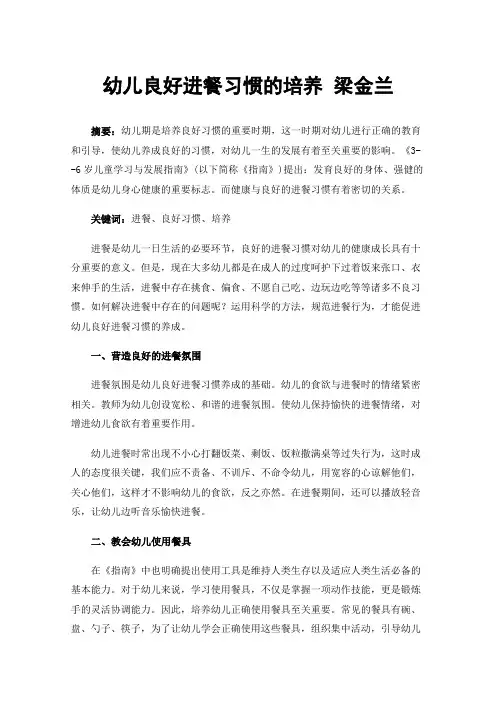 幼儿良好进餐习惯的培养 梁金兰

摘要：幼儿期是培养良好习惯的重要时期，这一时期对幼儿进行正确的教育和引导，使幼儿养成良好的习惯，对幼儿一生的发展有着至关重要的影响。《3--6岁儿童学习与发展指南》（以下简称《指南》）提出：发育良好的身体、强健的体质是幼儿身心健康的重要标志。而健康与良好的进餐习惯有着密切的关系。

关键词：进餐、良好习惯、培养

进餐是幼儿一日生活的必要环节，良好的进餐习惯对幼儿的健康成长具有十分重要的意义。但是，现在大多幼儿都是在成人的过度呵护下过着饭来张口、衣来伸手的生活，进餐中存在挑食、偏食、不愿自己吃、边玩边吃等等诸多不良习惯。如何解决进餐中存在的问题呢？运用科学的方法，规范进餐行为，才能促进幼儿良好进餐习惯的养成。

一、营造良好的进餐氛围

进餐氛围是幼儿良好进餐习惯养成的基础。幼儿的食欲与进餐时的情绪紧密相关。教师为幼儿创设宽松、和谐的进餐氛围。使幼儿保持愉快的进餐情绪，对增进幼儿食欲有着重要作用。

幼儿进餐时常出现不小心打翻饭菜、剩饭、饭粒撒满桌等过失行为，这时成人的态度很关键，我们应不责备、不训斥、不命令幼儿，用宽容的心谅解他们，关心他们，这样才不影响幼儿的食欲，反之亦然。在进餐期间，还可以播放轻音乐，让幼儿边听音乐愉快进餐。

二、教会幼儿使用餐具

在《指南》中也明确提出使用工具是维持人类生存以及适应人类生活必备的基本能力。对于幼儿来说，学习使用餐具，不仅是掌握一项动作技能，更是锻炼手的灵活协调能力。因此，培养幼儿正确使用餐具至关重要。常见的餐具有碗、盘、勺子、筷子，为了让幼儿学会正确使用这些餐具，组织集中活动，引导幼儿